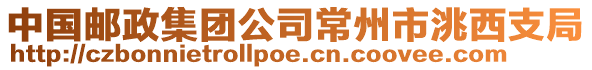 中国邮政集团公司常州市洮西支局
http://czbonnietrollpoe.cn.coovee.com